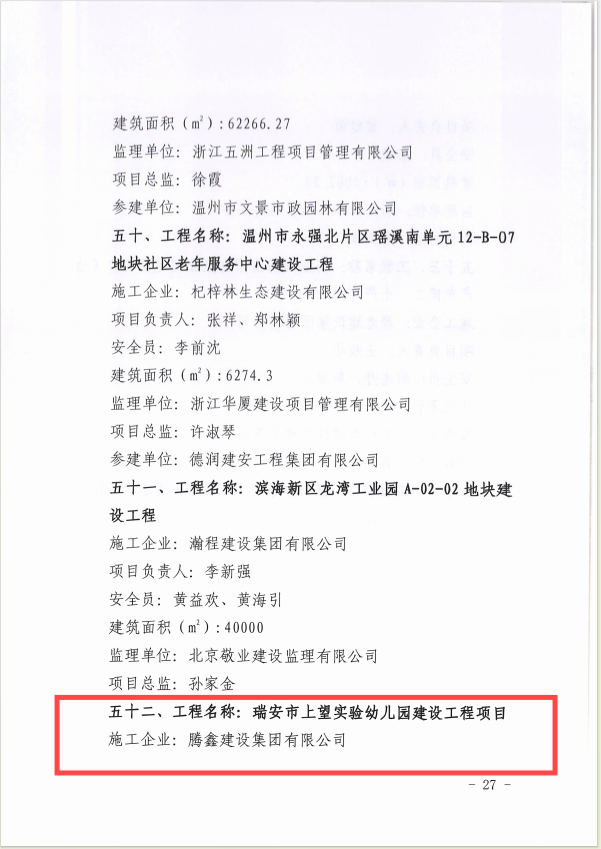 建筑面积（$m^2$）:62266.27

监理单位：浙江五洲工程项目管理有限公司

项目总监：徐霞

参建单位：温州市文景市政园林有限公司

五十、工程名称：温州市永强北片区瑶溪南单元12-B-07地块社区老年服务中心建设工程

施工企业：杞梓林生态建设有限公司

项目负责人：张祥、郑林颖

安全员：李前沈

建筑面积（$m^2$）:6274.3

监理单位：浙江华厦建设项目管理有限公司

项目总监：许淑琴

参建单位：德润建安工程集团有限公司

五十一、工程名称：滨海新区龙湾工业园A-02-02地块建设工程

施工企业：瀚程建设集团有限公司

项目负责人：李新强

安全员：黄益欢、黄海引

建筑面积（$m^2$）:40000

监理单位：北京敬业建设监理有限公司

项目总监：孙家金

五十二、工程名称：瑞安市上望实验幼儿园建设工程项目

施工企业：腾鑫建设集团有限公司

- 27 -